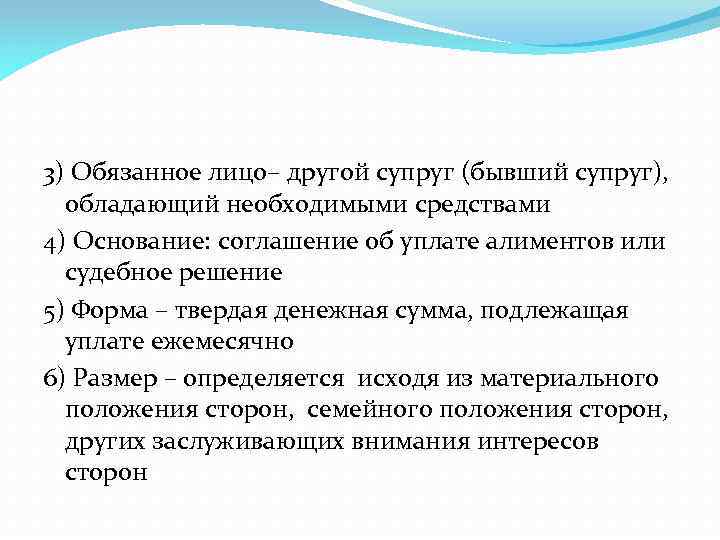 3) Обязанное лицо– другой супруг (бывший супруг), обладающий необходимыми средствами

4) Основание: соглашение об уплате алиментов или судебное решение

5) Форма – твердая денежная сумма, подлежащая уплате ежемесячно

6) Размер – определяется исходя из материального положения сторон, семейного положения сторон, других заслуживающих внимания интересов сторон